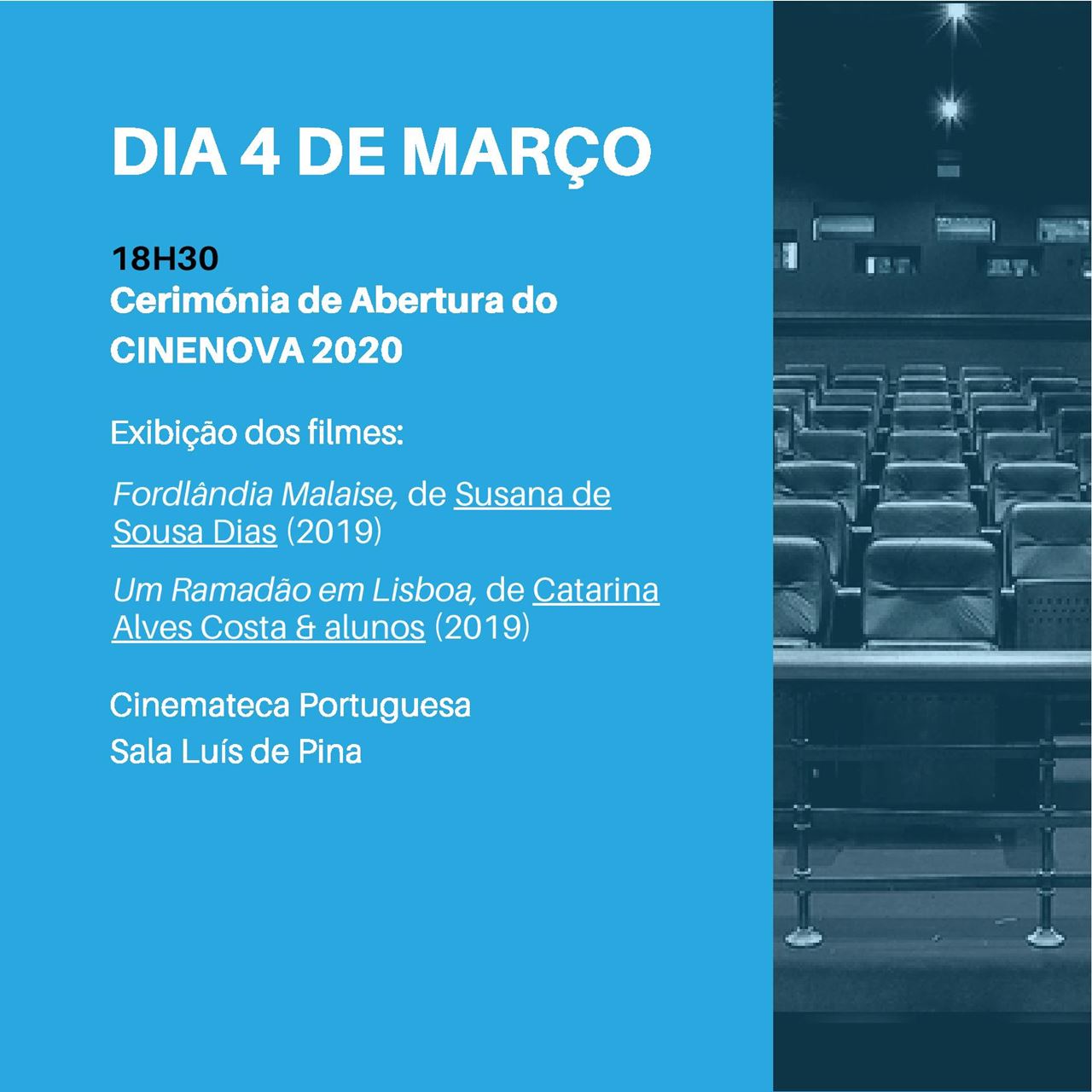 DIA 4 DE MARÇO

18H30
Cerimónia de Abertura do CINENOVA 2020

Exibição dos filmes:

Fordlândia Malaise, de Susana de Sousa Dias (2019)

Um Ramadão em Lisboa, de Catarina Alves Costa & alunos (2019)

Cinemateca Portuguesa
Sala Luís de Pina